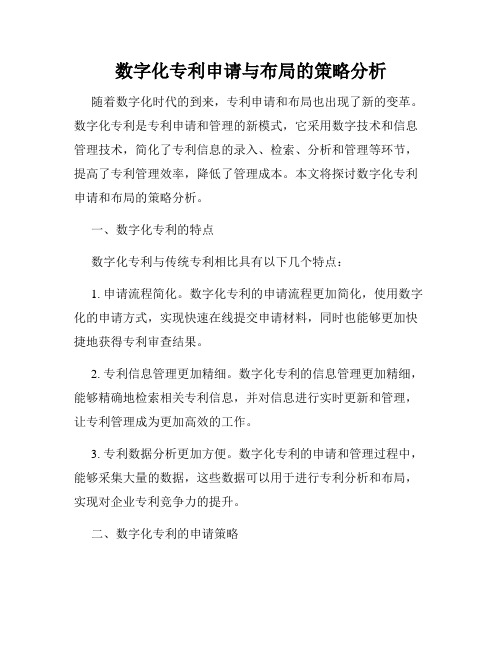 数字化专利申请与布局的策略分析

随着数字化时代的到来，专利申请和布局也出现了新的变革。数字化专利是专利申请和管理的新模式，它采用数字技术和信息管理技术，简化了专利信息的录入、检索、分析和管理等环节，提高了专利管理效率，降低了管理成本。本文将探讨数字化专利申请和布局的策略分析。

一、数字化专利的特点

数字化专利与传统专利相比具有以下几个特点：

1. 申请流程简化。数字化专利的申请流程更加简化，使用数字化的申请方式，实现快速在线提交申请材料，同时也能够更加快捷地获得专利审查结果。

2. 专利信息管理更加精细。数字化专利的信息管理更加精细，能够精确地检索相关专利信息，并对信息进行实时更新和管理，让专利管理成为更加高效的工作。

3. 专利数据分析更加方便。数字化专利的申请和管理过程中，能够采集大量的数据，这些数据可以用于进行专利分析和布局，实现对企业专利竞争力的提升。

二、数字化专利的申请策略